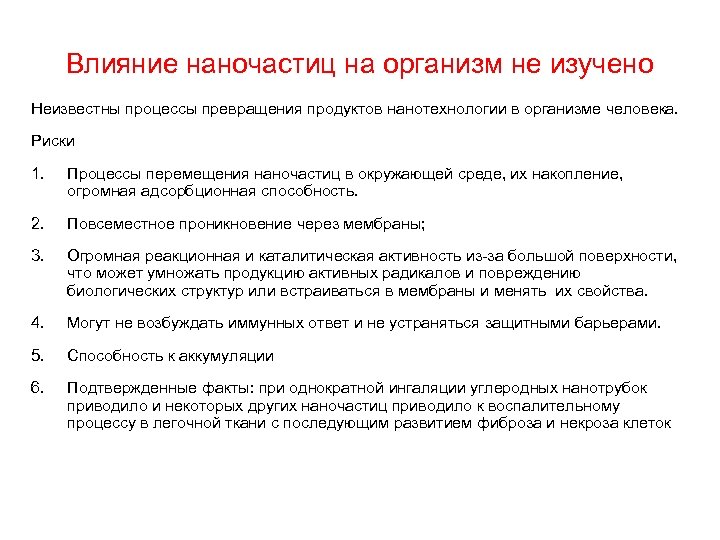 Влияние наночастиц на организм не изучено

Неизвестны процессы превращения продуктов нанотехнологии в организме человека.

Риски

1. Процессы перемещения наночастиц в окружающей среде, их накопление, огромная адсорбционная способность.

2. Повсеместное проникновение через мембраны;

3. Огромная реакционная и каталитическая активность из-за большой поверхности, что может умножать продукцию активных радикалов и повреждению биологических структур или встраиваться в мембраны и менять их свойства.

4. Могут не возбуждать иммунных ответ и не устраняться защитными барьерами.

5. Способность к аккумуляции

6. Подтвержденные факты: при однократной ингаляции углеродных нанотрубок приводило и некоторых других наночастиц приводило к воспалительному процессу в легочной ткани с последующим развитием фиброза и некроза клеток